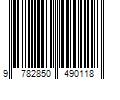 9 782850 490118